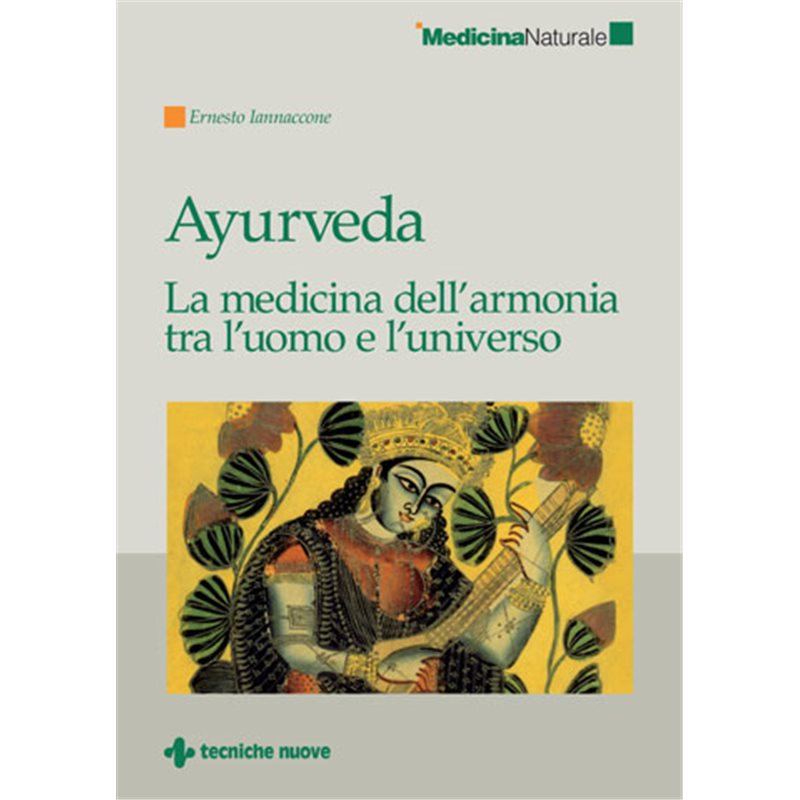 MedicinaNaturale

Ernesto Iannaccone

Ayurveda

La medicina dell'armonia tra l'uomo e l'universo

tecniche nuove